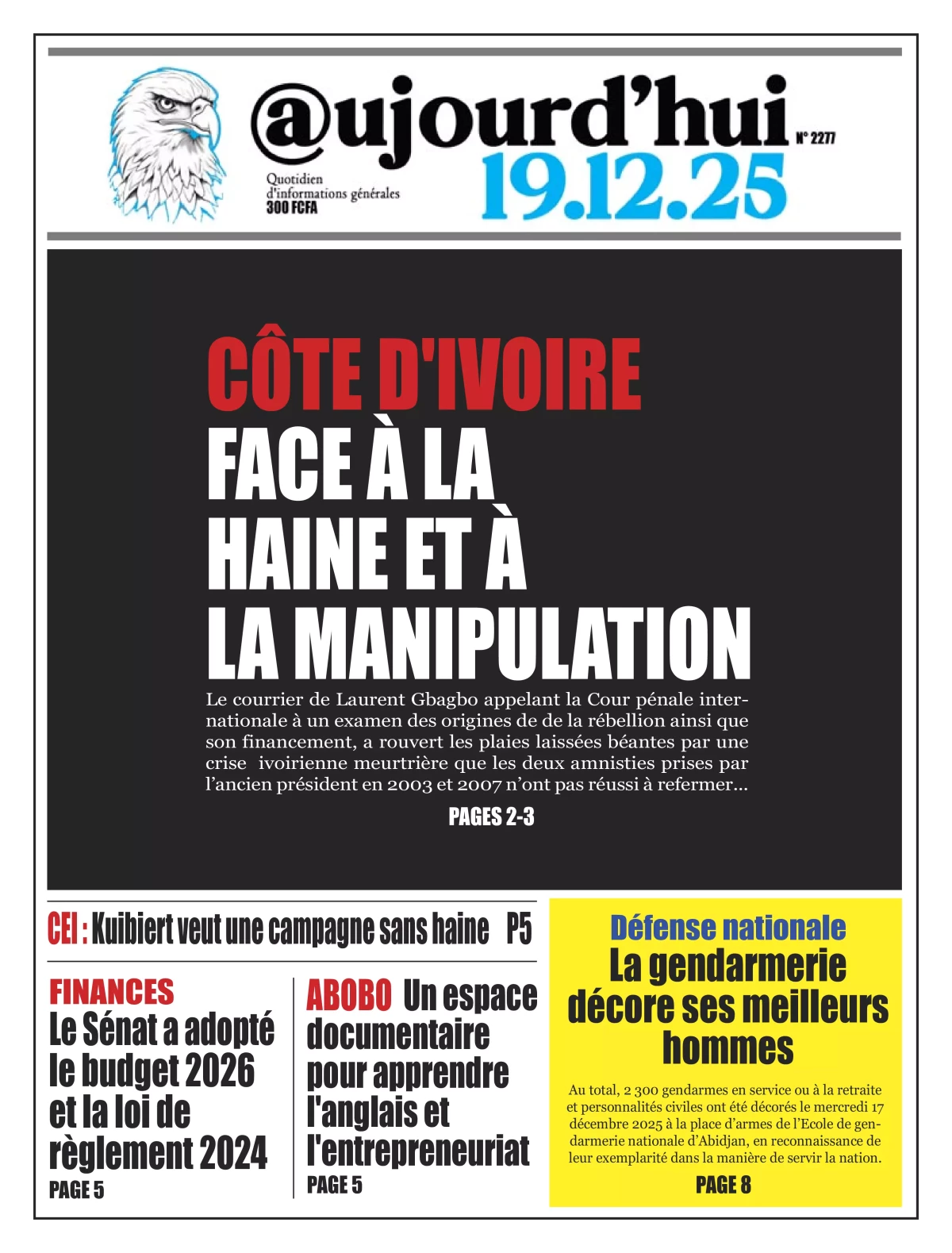 @ujourd'hui
N° 2277
Quotidien d'informations générales
300 FCFA
19.12.25

CÔTE D'IVOIRE
FACE À LA HAINE ET À LA MANIPULATION

Le courrier de Laurent Gbagbo appelant la Cour pénale internationale à un examen des origines de de la rébellion ainsi que son financement, a rouvert les plaies laissées béantes par une crise ivoirienne meurtrière que les deux amnisties prises par l'ancien président en 2003 et 2007 n'ont pas réussi à refermer...

PAGES 2-3

CEI : Kuibiert veut une campagne sans haine P5

FINANCES
Le Sénat a adopté le budget 2026 et la loi de règlement 2024
PAGE 5

ABOBO Un espace documentaire pour apprendre l'anglais et l'entrepreneuriat
PAGE 5

Défense nationale
La gendarmerie décore ses meilleurs hommes

Au total, 2 300 gendarmes en service ou à la retraite et personnalités civiles ont été décorés le mercredi 17 décembre 2025 à la place d'armes de l'Ecole de gendarmerie nationale d'Abidjan, en reconnaissance de leur exemplarité dans la manière de servir la nation.

PAGE 8